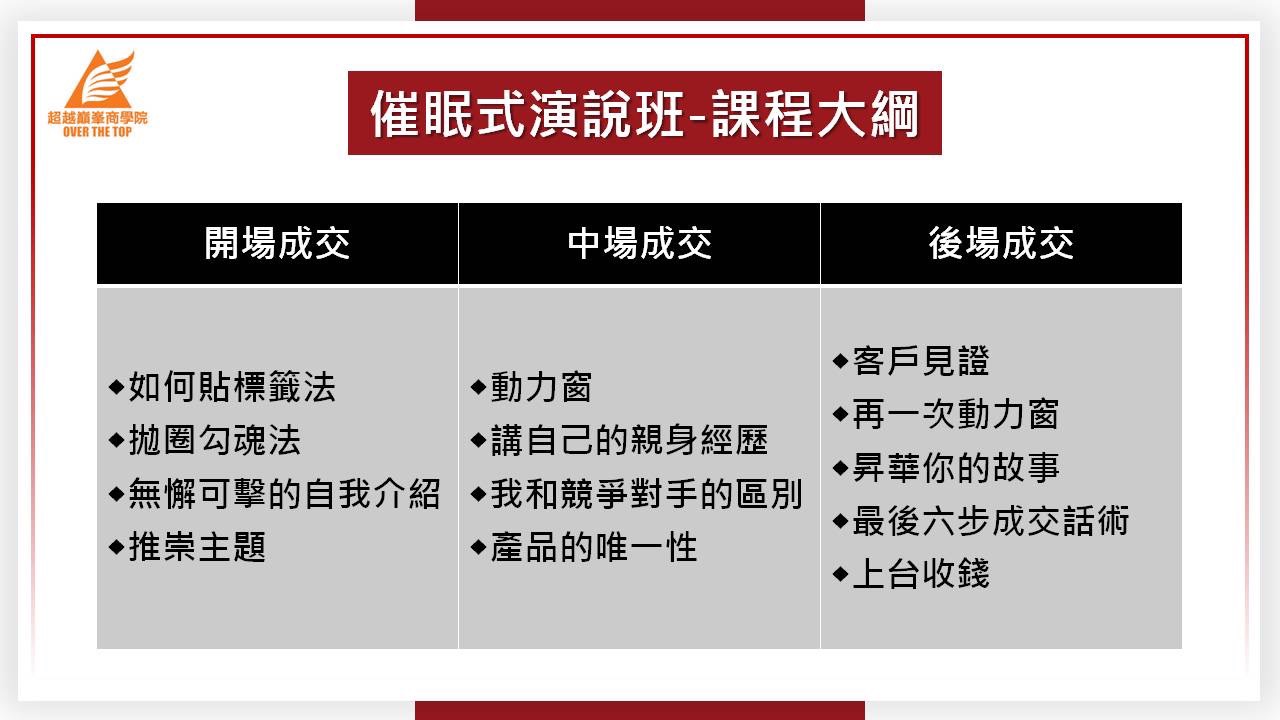 超越巔峯商學院
OVER THE TOP

催眠式演說班-課程大綱

| 開場成交 | 中場成交 | 後場成交 |
|---|---|---|
| ◆如何貼標籤法 ◆拋圈勾魂法 ◆無懈可擊的自我介紹 ◆推崇主題 | ◆動力窗 ◆講自己的親身經歷 ◆我和競爭對手的區別 ◆產品的唯一性 | ◆客戶見證 ◆再一次動力窗 ◆昇華你的故事 ◆最後六步成交話術 ◆上台收錢 |